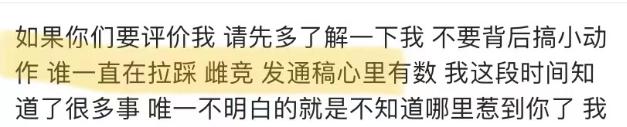 如果你们要评价我 请先多了解一下我 不要背后搞小动作 谁一直在拉踩 雌竞 发通稿心里有数 我这段时间知道了很多事 唯一不明白的就是不知道哪里惹到你了 我